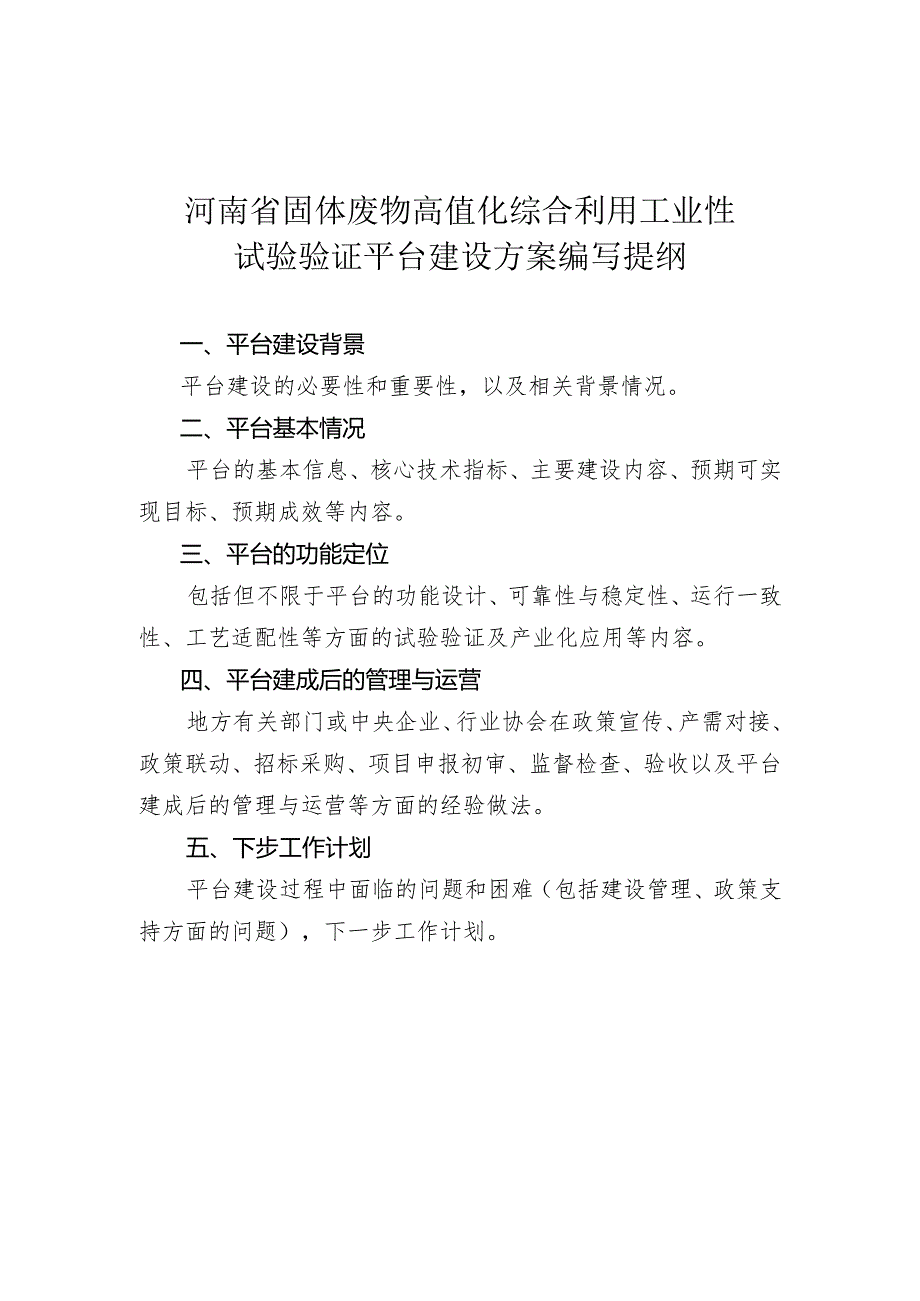 河南省固体废物高值化综合利用工业性试验验证平台建设方案编写提纲

一、平台建设背景

平台建设的必要性和重要性，以及相关背景情况。

二、平台基本情况

平台的基本信息、核心技术指标、主要建设内容、预期可实现目标、预期成效等内容。

三、平台的功能定位

包括但不限于平台的功能设计、可靠性与稳定性、运行一致性、工艺适配性等方面的试验验证及产业化应用等内容。

四、平台建成后的管理与运营

地方有关部门或中央企业、行业协会在政策宣传、产需对接、政策联动、招标采购、项目申报初审、监督检查、验收以及平台建成后的管理与运营等方面的经验做法。

五、下步工作计划

平台建设过程中面临的问题和困难（包括建设管理、政策支持方面的问题），下一步工作计划。